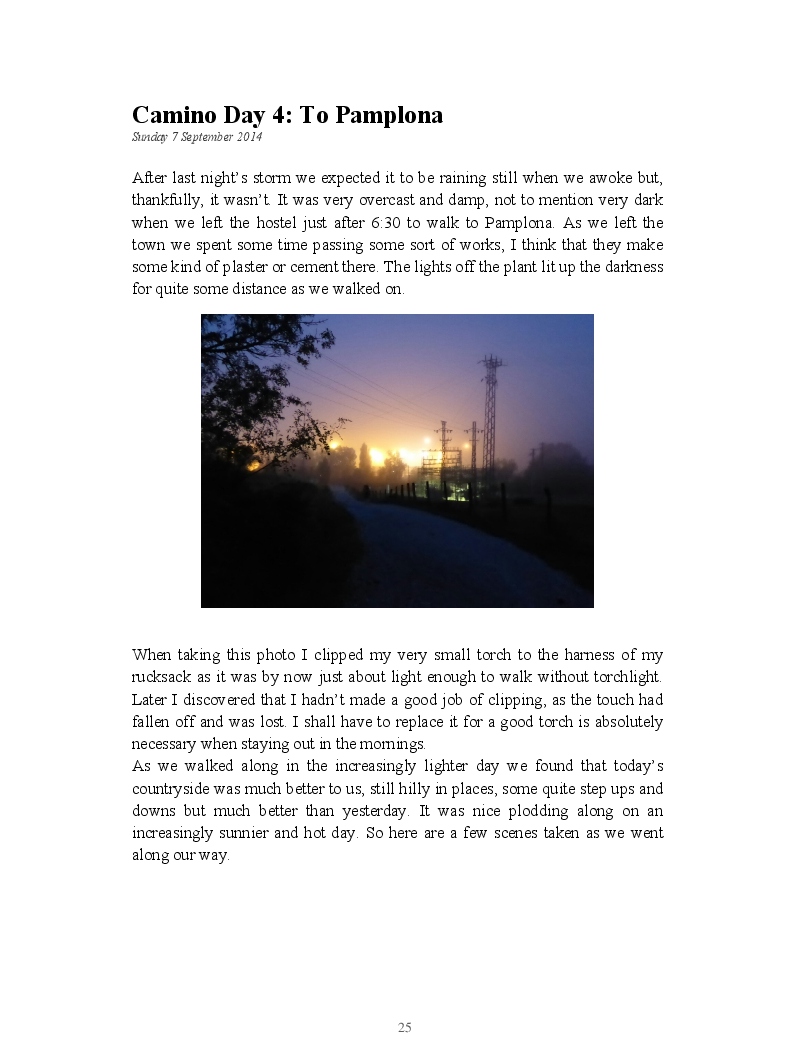 Camino Day 4: To Pamplona
Sunday 7 September 2014

After last night's storm we expected it to be raining still when we awoke but, thankfully, it wasn't. It was very overcast and damp, not to mention very dark when we left the hostel just after 6:30 to walk to Pamplona. As we left the town we spent some time passing some sort of works, I think that they make some kind of plaster or cement there. The lights off the plant lit up the darkness for quite some distance as we walked on.

When taking this photo I clipped my very small torch to the harness of my rucksack as it was by now just about light enough to walk without torchlight. Later I discovered that I hadn't made a good job of clipping, as the touch had fallen off and was lost. I shall have to replace it for a good torch is absolutely necessary when staying out in the mornings.
As we walked along in the increasingly lighter day we found that today's countryside was much better to us, still hilly in places, some quite step ups and downs but much better than yesterday. It was nice plodding along on an increasingly sunnier and hot day. So here are a few scenes taken as we went along our way.

25